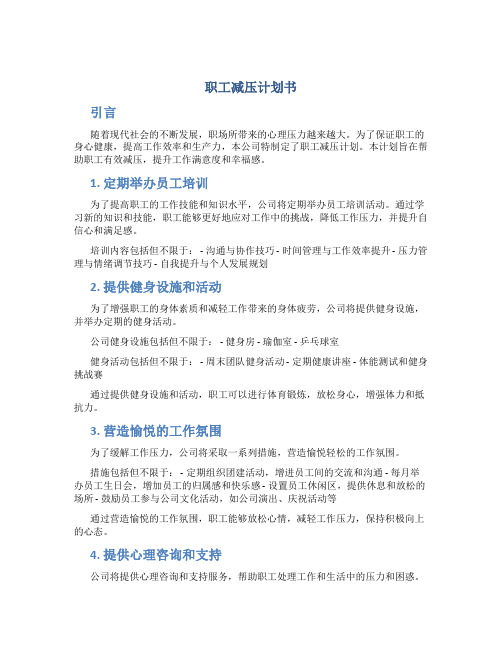 职工减压计划书

引言

随着现代社会的不断发展，职场所带来的心理压力越来越大。为了保证职工的身心健康，提高工作效率和生产力，本公司特制定了职工减压计划。本计划旨在帮助职工有效减压，提升工作满意度和幸福感。

1. 定期举办员工培训

为了提高职工的工作技能和知识水平，公司将定期举办员工培训活动。通过学习新的知识和技能，职工能够更好地应对工作中的挑战，降低工作压力，并提升自信心和满足感。

培训内容包括但不限于： - 沟通与协作技巧 - 时间管理与工作效率提升 - 压力管理与情绪调节技巧 - 自我提升与个人发展规划

2. 提供健身设施和活动

为了增强职工的身体素质和减轻工作带来的身体疲劳，公司将提供健身设施，并举办定期的健身活动。

公司健身设施包括但不限于： - 健身房 - 瑜伽室 - 乒乓球室

健身活动包括但不限于： - 周末团队健身活动 - 定期健康讲座 - 体能测试和健身挑战赛

通过提供健身设施和活动，职工可以进行体育锻炼，放松身心，增强体力和抵抗力。

3. 营造愉悦的工作氛围

为了缓解工作压力，公司将采取一系列措施，营造愉悦轻松的工作氛围。

措施包括但不限于： - 定期组织团建活动，增进员工间的交流和沟通 - 每月举办员工生日会，增加员工的归属感和快乐感 - 设置员工休闲区，提供休息和放松的场所 - 鼓励员工参与公司文化活动，如公司演出、庆祝活动等

通过营造愉悦的工作氛围，职工能够放松心情，减轻工作压力，保持积极向上的心态。

4. 提供心理咨询和支持

公司将提供心理咨询和支持服务，帮助职工处理工作和生活中的压力和困惑。